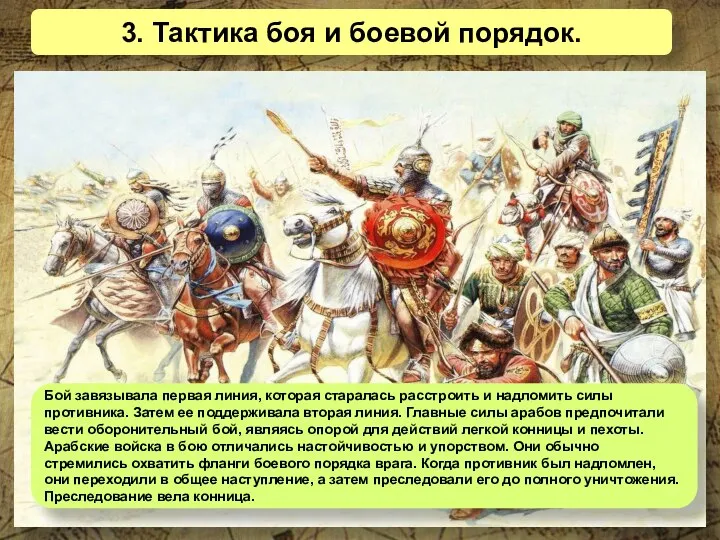 3. Тактика боя и боевой порядок.

Бой завязывала первая линия, которая старалась расстроить и надломить силы противника. Затем ее поддерживала вторая линия. Главные силы арабов предпочитали вести оборонительный бой, являясь опорой для действий легкой конницы и пехоты. Арабские войска в бою отличались настойчивостью и упорством. Они обычно стремились охватить фланги боевого порядка врага. Когда противник был надломлен, они переходили в общее наступление, а затем преследовали его до полного уничтожения. Преследование вела конница.